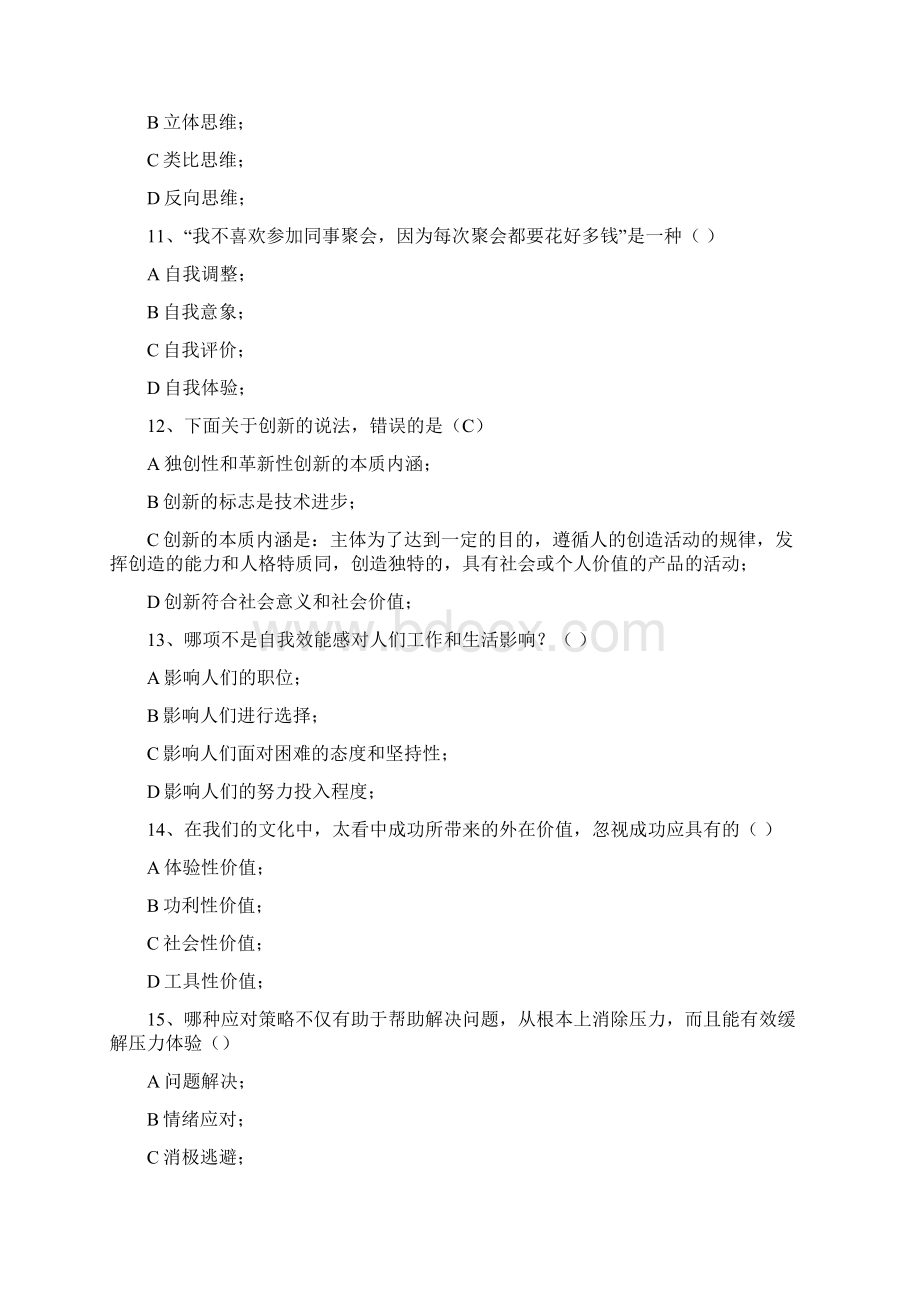 B 立体思维；

C 类比思维；

D 反向思维；

11、“我不喜欢参加同事聚会，因为每次聚会都要花好多钱”是一种（ ）

A 自我调整；

B 自我意象；

C 自我评价；

D 自我体验；

12、下面关于创新的说法，错误的是（C）

A 独创性和革新性创新的本质内涵；

B 创新的标志是技术进步；

C 创新的本质内涵是：主体为了达到一定的目的，遵循人的创造活动的规律，发挥创造的能力和人格特质同，创造独特的，具有社会或个人价值的产品的活动；

D 创新符合社会意义和社会价值；

13、哪项不是自我效能感对人们工作和生活影响？（ ）

A 影响人们的职位；

B 影响人们进行选择；

C 影响人们面对困难的态度和坚持性；

D 影响人们的努力投入程度；

14、在我们的文化中，太看中成功所带来的外在价值，忽视成功应具有的（ ）

A 体验性价值；

B 功利性价值；

C 社会性价值；

D 工具性价值；

15、哪种应对策略不仅有助于帮助解决问题，从根本上消除压力，而且能有效缓解压力体验（）

A 问题解决；

B 情绪应对；

C 消极逃避；

www.bdocx.com